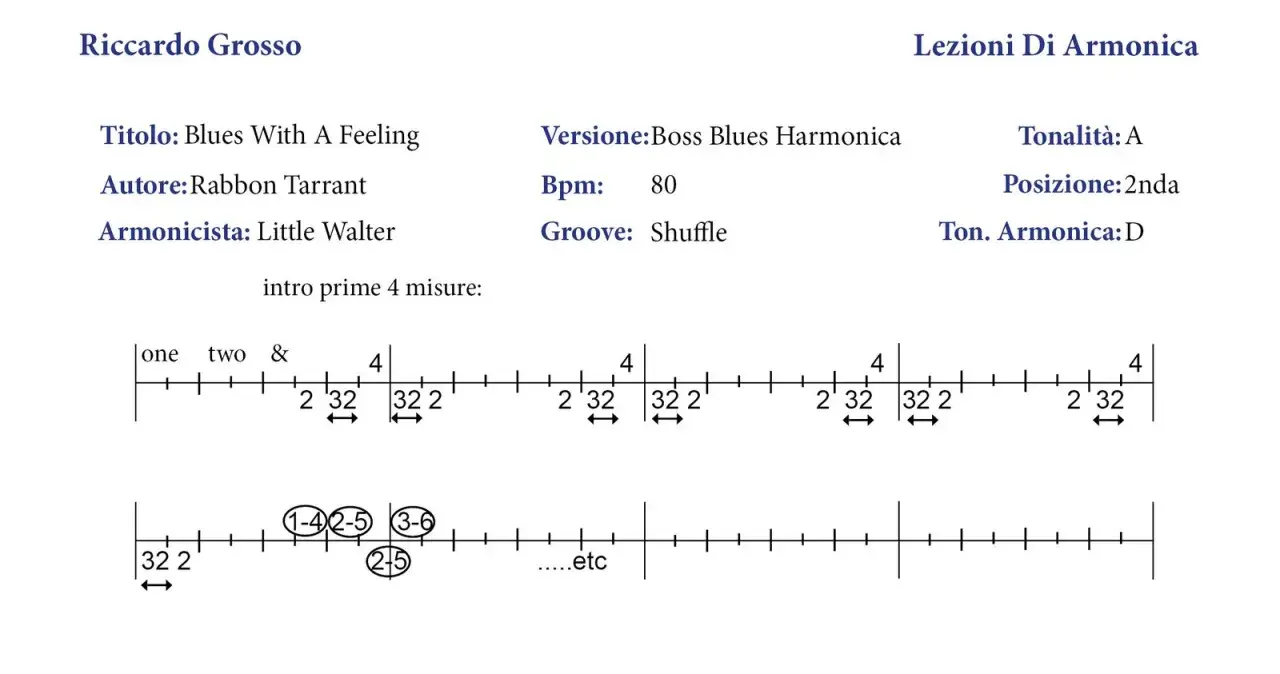 Riccardo Grosso

Lezioni Di Armonica

Titolo: Blues With A Feeling
Autore: Rabbon Tarrant
Armonicista: Little Walter

Versione: Boss Blues Harmonica
Bpm: 80
Groove: Shuffle

Tonalità: A
Posizione: 2nda
Ton. Armonica: D

intro prime 4 misure:

one two &
4 4 4 4
2 32 32 2 2 32 32 2 2 32 32 2 2 32

1-4 2-5 3-6
32 2 2-5 .....etc